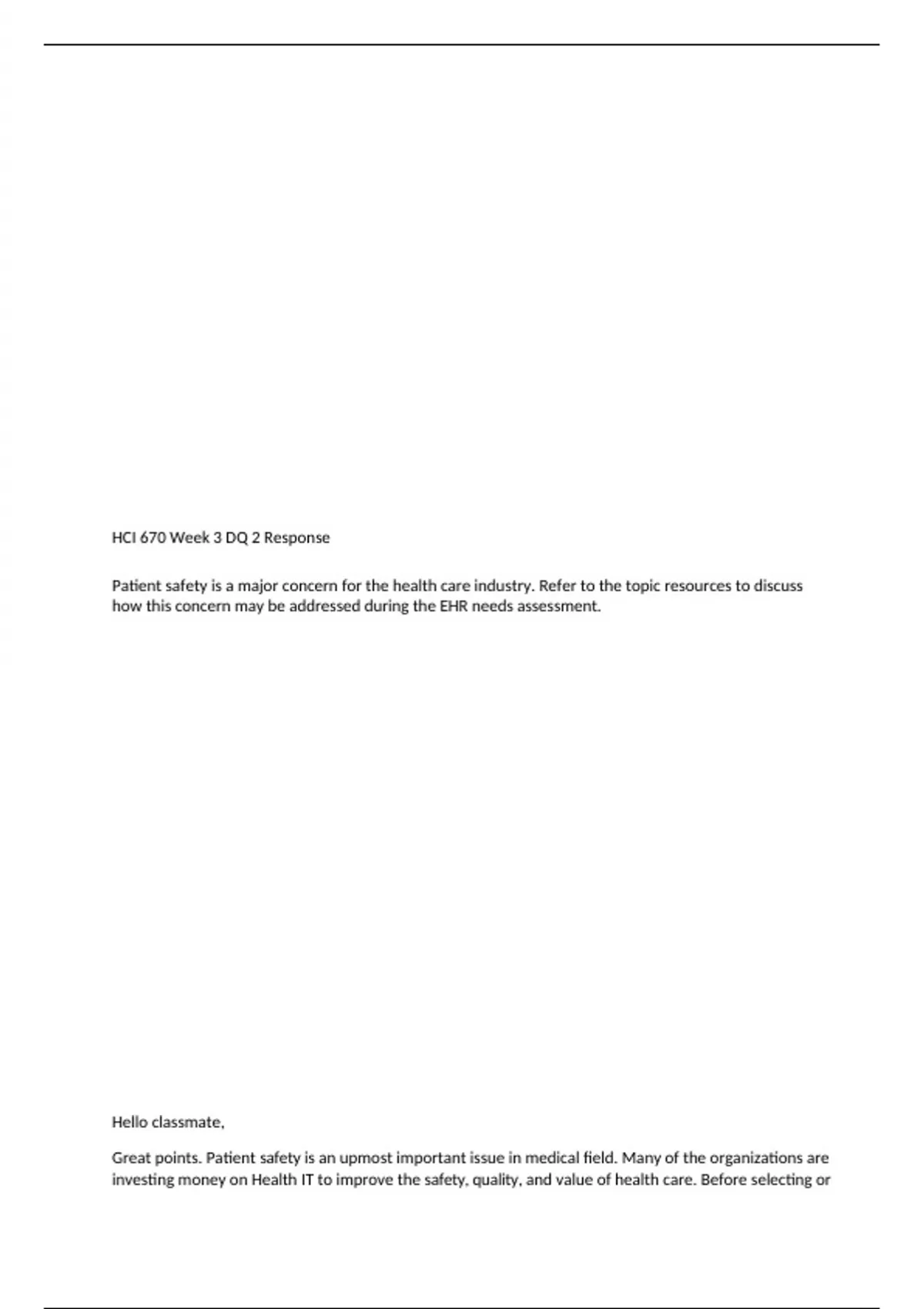 HCI 670 Week 3 DQ 2 Response

Patient safety is a major concern for the health care industry. Refer to the topic resources to discuss how this concern may be addressed during the EHR needs assessment.

Hello classmate,

Great points. Patient safety is an upmost important issue in medical field. Many of the organizations are investing money on Health IT to improve the safety, quality, and value of health care. Before selecting or